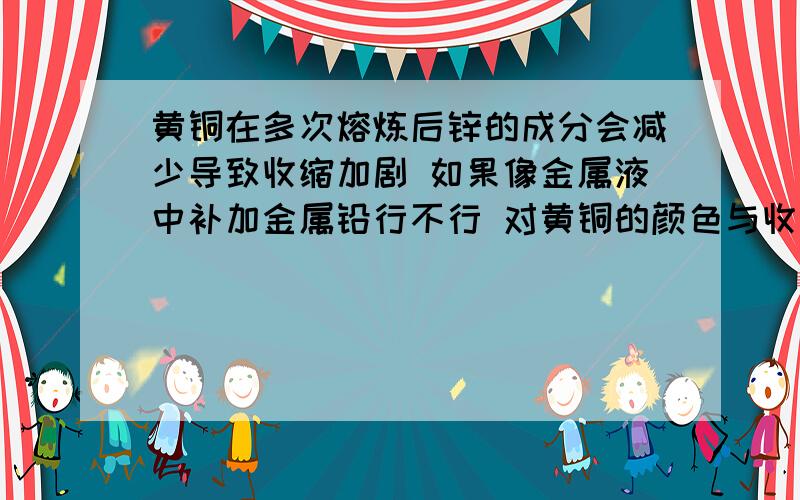 黄铜在多次熔炼后锌的成分会减少导致收缩加剧 如果像金属液中补加金属铅行不行 对黄铜的颜色与收